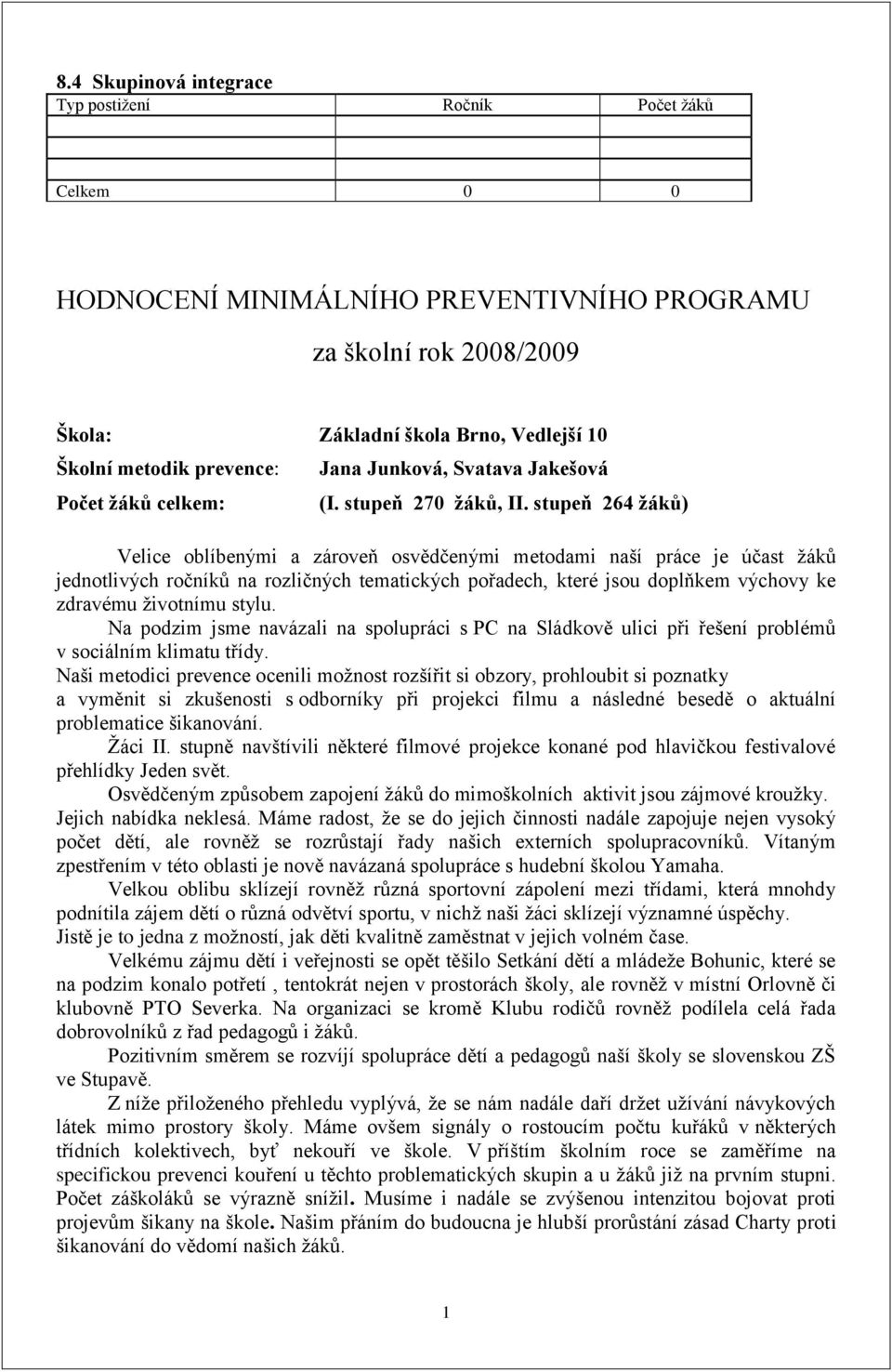 8.4 Skupinová integrace

| Typ postižení | Ročník | Počet žáků |
|---|---|---|
| | | |
| | | |
| Celkem | 0 | 0 |

HODNOCENÍ MINIMÁLNÍHO PREVENTIVNÍHO PROGRAMU

za školní rok 2008/2009

Škola: Základní škola Brno, Vedlejší 10
Školní metodik prevence: Jana Junková, Svatava Jakešová
Počet žáků celkem: (I. stupeň 270 žáků, II. stupeň 264 žáků)

Velice oblíbenými a zároveň osvědčenými metodami naší práce je účast žáků jednotlivých ročníků na rozličných tematických pořadech, které jsou doplňkem výchovy ke zdravému životnímu stylu.

Na podzim jsme navázali na spolupráci s PC na Sládkově ulici při řešení problémů v sociálním klimatu třídy.

Naši metodici prevence ocenili možnost rozšířit si obzory, prohloubit si poznatky a vyměnit si zkušenosti s odborníky při projekci filmu a následné besedě o aktuální problematice šikanování.

Žáci II. stupně navštívili některé filmové projekce konané pod hlavičkou festivalové přehlídky Jeden svět.

Osvědčeným způsobem zapojení žáků do mimoškolních aktivit jsou zájmové kroužky. Jejich nabídka neklesá. Máme radost, že se do jejich činnosti nadále zapojuje nejen vysoký počet dětí, ale rovněž se rozrůstají řady našich externích spolupracovníků. Vítaným zpestřením v této oblasti je nově navázaná spolupráce s hudební školou Yamaha.

Velkou oblibu sklízejí rovněž různá sportovní zápolení mezi třídami, která mnohdy podnítila zájem dětí o různá odvětví sportu, v nichž naši žáci sklízejí významné úspěchy. Jistě je to jedna z možností, jak děti kvalitně zaměstnat v jejich volném čase.

Velkému zájmu dětí i veřejnosti se opět těšilo Setkání dětí a mládeže Bohunic, které se na podzim konalo potřetí , tentokrát nejen v prostorách školy, ale rovněž v místní Orlovně či klubovně PTO Severka. Na organizaci se kromě Klubu rodičů rovněž podílela celá řada dobrovolníků z řad pedagogů i žáků.

Pozitivním směrem se rozvíjí spolupráce dětí a pedagogů naší školy se slovenskou ZŠ ve Stupavě.

Z níže přiloženého přehledu vyplývá, že se nám nadále daří držet užívání návykových látek mimo prostory školy. Máme ovšem signály o rostoucím počtu kuřáků v některých třídních kolektivech, byť nekouří ve škole. V příštím školním roce se zaměříme na specifickou prevenci kouření u těchto problematických skupin a u žáků již na prvním stupni. Počet záškoláků se výrazně snížil. Musíme i nadále se zvýšenou intenzitou bojovat proti projevům šikany na škole. Našim přáním do budoucna je hlubší prorůstání zásad Charty proti šikanování do vědomí našich žáků.

1